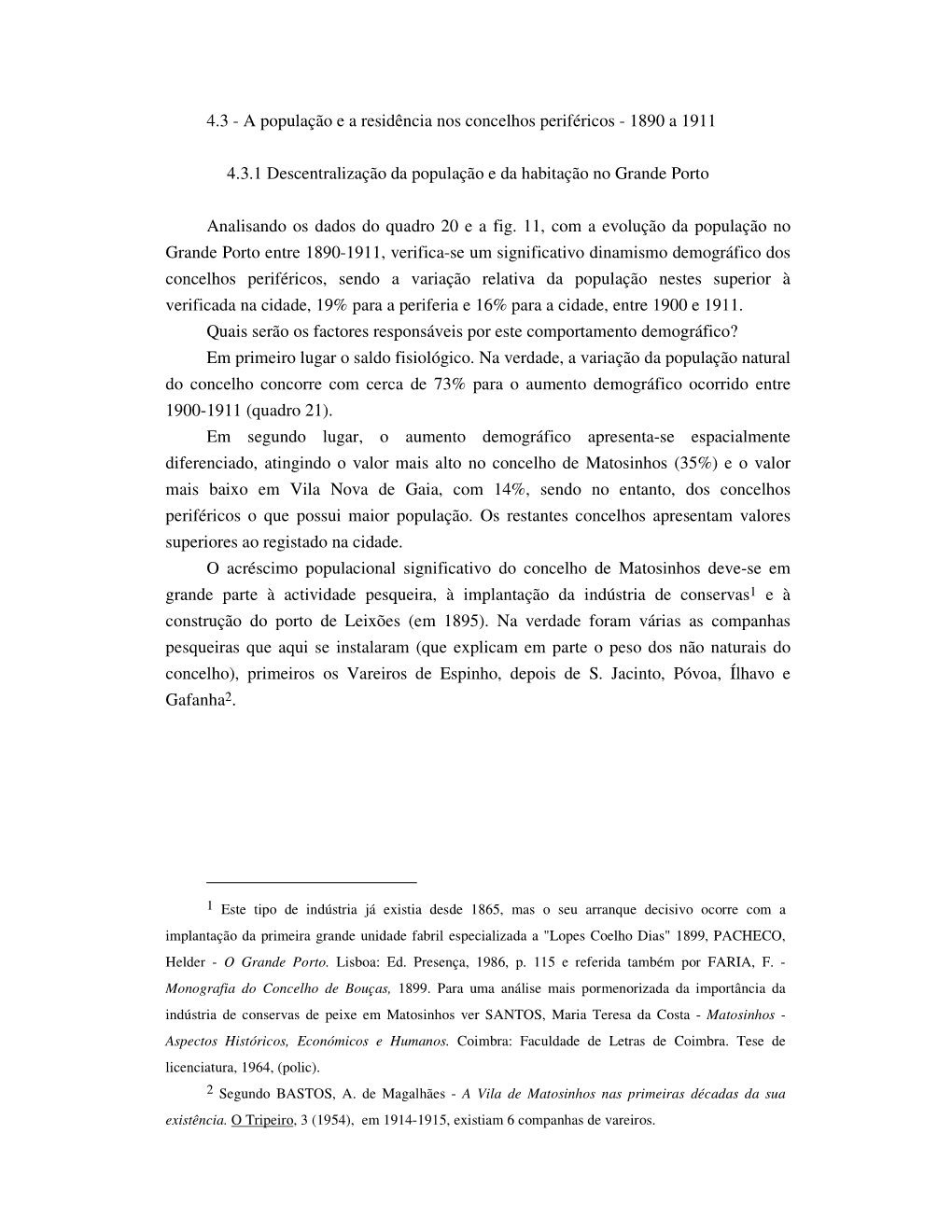 4.3 - A população e a residência nos concelhos periféricos - 1890 a 1911

4.3.1 Descentralização da população e da habitação no Grande Porto

Analisando os dados do quadro 20 e a fig. 11, com a evolução da população no Grande Porto entre 1890-1911, verifica-se um significativo dinamismo demográfico dos concelhos periféricos, sendo a variação relativa da população nestes superior à verificada na cidade, 19% para a periferia e 16% para a cidade, entre 1900 e 1911.

Quais serão os factores responsáveis por este comportamento demográfico?

Em primeiro lugar o saldo fisiológico. Na verdade, a variação da população natural do concelho concorre com cerca de 73% para o aumento demográfico ocorrido entre 1900-1911 (quadro 21).

Em segundo lugar, o aumento demográfico apresenta-se espacialmente diferenciado, atingindo o valor mais alto no concelho de Matosinhos (35%) e o valor mais baixo em Vila Nova de Gaia, com 14%, sendo no entanto, dos concelhos periféricos o que possui maior população. Os restantes concelhos apresentam valores superiores ao registado na cidade.

O acréscimo populacional significativo do concelho de Matosinhos deve-se em grande parte à actividade pesqueira, à implantação da indústria de conservas$^1$ e à construção do porto de Leixões (em 1895). Na verdade foram várias as companhas pesqueiras que aqui se instalaram (que explicam em parte o peso dos não naturais do concelho), primeiros os Vareiros de Espinho, depois de S. Jacinto, Póvoa, Ílhavo e Gafanha$^2$.

$^1$ Este tipo de indústria já existia desde 1865, mas o seu arranque decisivo ocorre com a implantação da primeira grande unidade fabril especializada a "Lopes Coelho Dias" 1899, PACHECO, Helder - O Grande Porto. Lisboa: Ed. Presença, 1986, p. 115 e referida também por FARIA, F. - Monografia do Concelho de Bouças, 1899. Para uma análise mais pormenorizada da importância da indústria de conservas de peixe em Matosinhos ver SANTOS, Maria Teresa da Costa - Matosinhos - Aspectos Históricos, Económicos e Humanos. Coimbra: Faculdade de Letras de Coimbra. Tese de licenciatura, 1964, (polic).

$^2$ Segundo BASTOS, A. de Magalhães - A Vila de Matosinhos nas primeiras décadas da sua existência. O Tripeiro, 3 (1954), em 1914-1915, existiam 6 companhas de vareiros.